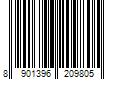 8 901396 209805